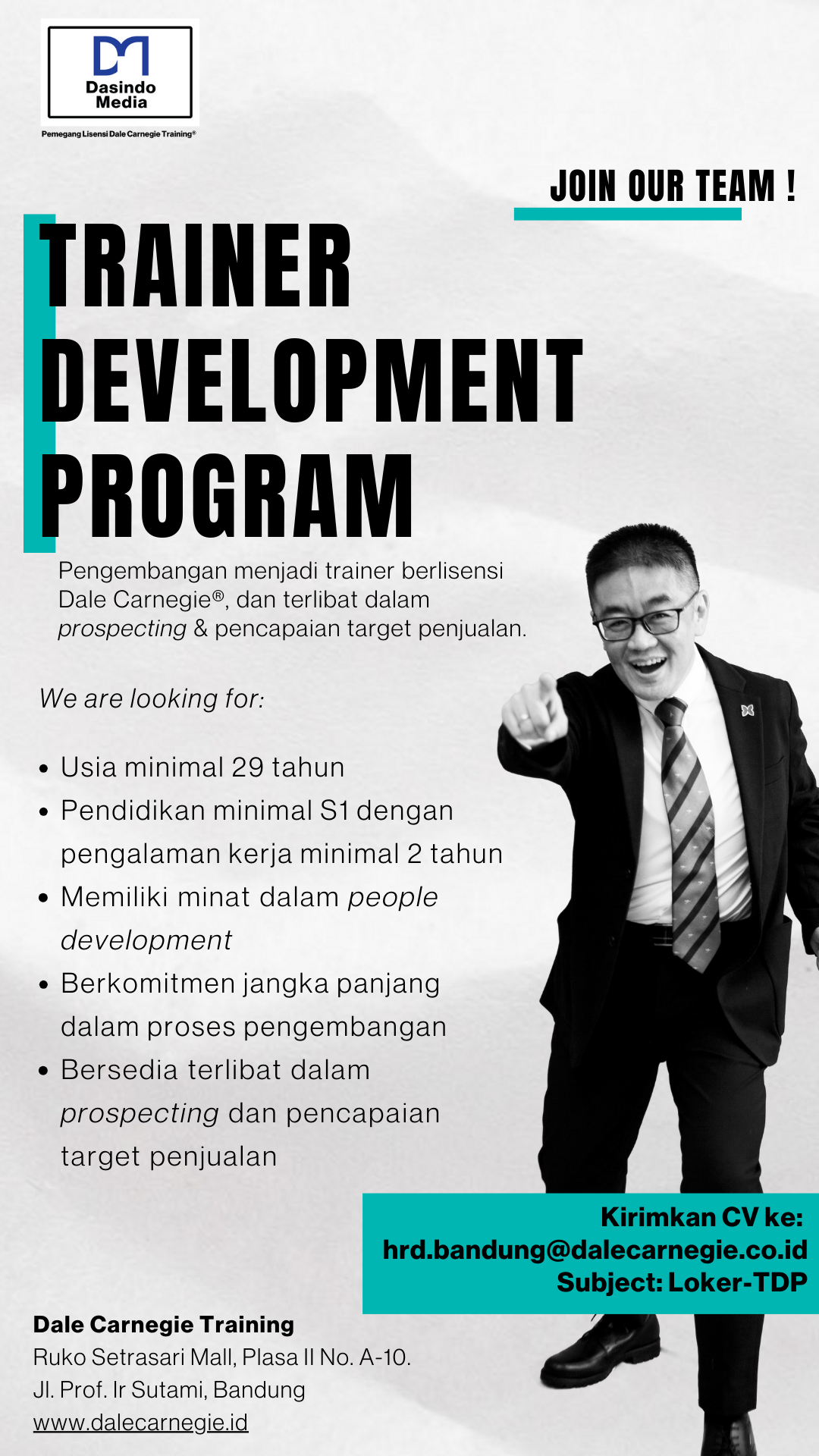 Dasindo Media

Pemegang Lisensi Dale Carnegie Training®

JOIN OUR TEAM !

TRAINER DEVELOPMENT PROGRAM

Pengembangan menjadi trainer berlisensi Dale Carnegie®, dan terlibat dalam prospecting & pencapaian target penjualan.

We are looking for:

• Usia minimal 29 tahun
• Pendidikan minimal S1 dengan pengalaman kerja minimal 2 tahun
• Memiliki minat dalam people development
• Berkomitmen jangka panjang dalam proses pengembangan
• Bersedia terlibat dalam prospecting dan pencapaian target penjualan

Kirimkan CV ke:
hrd.bandung@dalecarnegie.co.id
Subject: Loker-TDP

Dale Carnegie Training
Ruko Setrasari Mall, Plasa II No. A-10.
Jl. Prof. Ir Sutami, Bandung
www.dalecarnegie.id